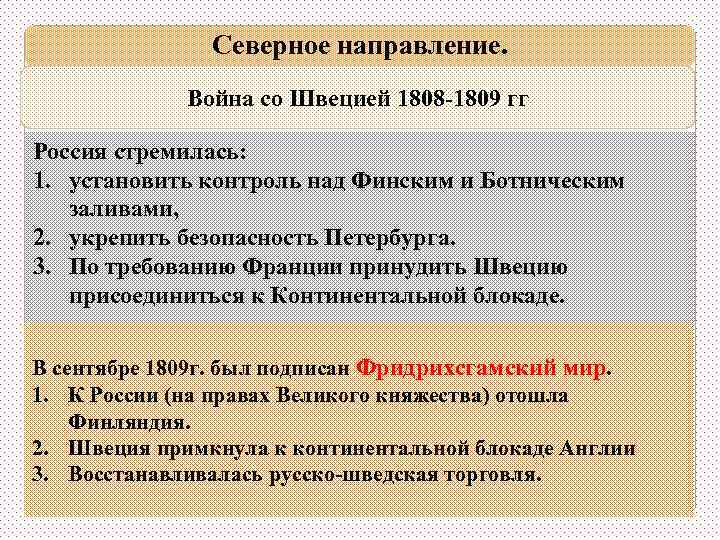 Северное направление.

Война со Швецией 1808-1809 гг

Россия стремилась:
1. установить контроль над Финским и Ботническим заливами,
2. укрепить безопасность Петербурга.
3. По требованию Франции принудить Швецию присоединиться к Континентальной блокаде.

В сентябре 1809г. был подписан Фридрихсгамский мир.
1. К России (на правах Великого княжества) отошла Финляндия.
2. Швеция примкнула к континентальной блокаде Англии
3. Восстанавливалась русско-шведская торговля.